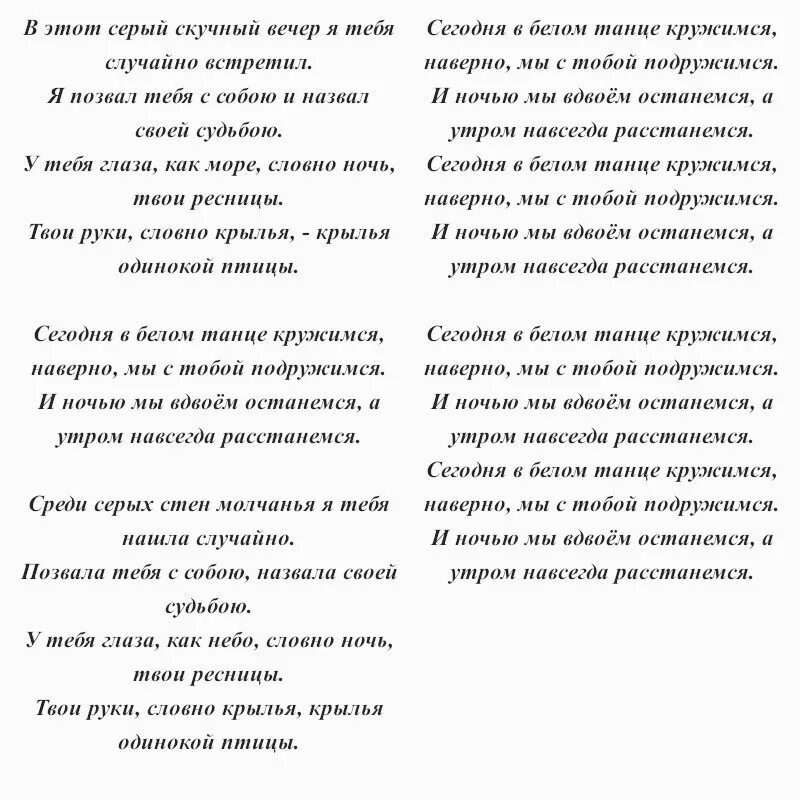 В этот серый скучный вечер я тебя случайно встретил.
Я позвал тебя с собою и назвал своей судьбою.
У тебя глаза, как море, словно ночь, твои ресницы.
Твои руки, словно крылья, - крылья одинокой птицы.

Сегодня в белом танце кружимся, наверно, мы с тобой подружимся.
И ночью мы вдвоём останемся, а утром навсегда расстанемся.

Среди серых стен молчанья я тебя нашла случайно.
Позвала тебя с собою, назвала своей судьбою.
У тебя глаза, как небо, словно ночь, твои ресницы.
Твои руки, словно крылья, крылья одинокой птицы.

Сегодня в белом танце кружимся, наверно, мы с тобой подружимся.
И ночью мы вдвоём останемся, а утром навсегда расстанемся.
Сегодня в белом танце кружимся, наверно, мы с тобой подружимся.
И ночью мы вдвоём останемся, а утром навсегда расстанемся.

Сегодня в белом танце кружимся, наверно, мы с тобой подружимся.
И ночью мы вдвоём останемся, а утром навсегда расстанемся.
Сегодня в белом танце кружимся, наверно, мы с тобой подружимся.
И ночью мы вдвоём останемся, а утром навсегда расстанемся.